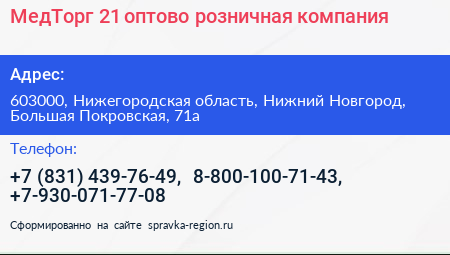 МедТорг 21 оптово розничная компания

Адрес:

603000, Нижегородская область, Нижний Новгород, Большая Покровская, 71а

Телефон:

+7 (831) 439-76-49, 8-800-100-71-43, +7-930-071-77-08

Сформированно на сайте spravka-region.ru